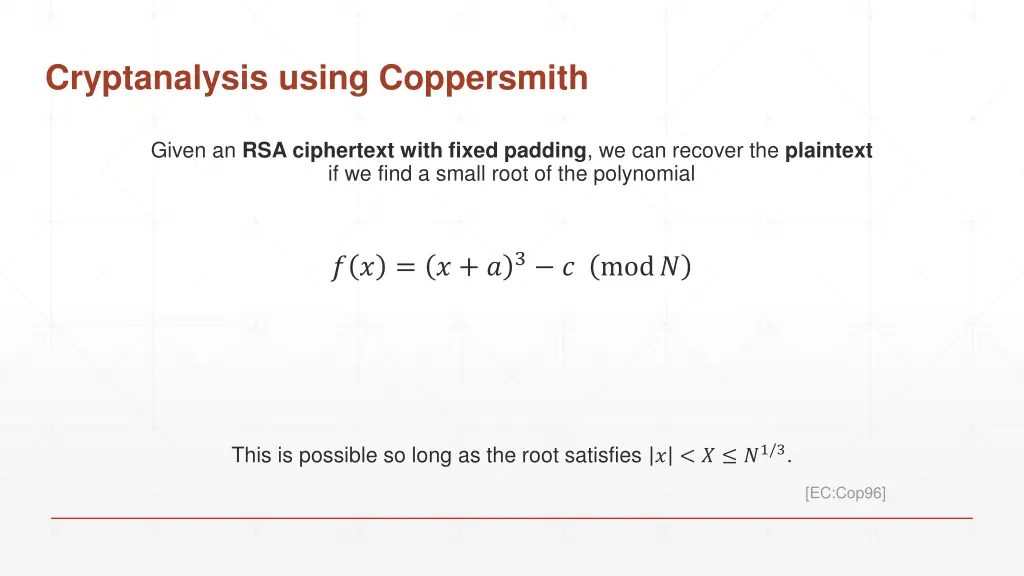 Cryptanalysis using Coppersmith

Given an RSA ciphertext with fixed padding, we can recover the plaintext if we find a small root of the polynomial

$f(x) = (x + a)^3 - c \pmod{N}$

This is possible so long as the root satisfies $|x| < X \leq N^{1/3}$.

[EC:Cop96]